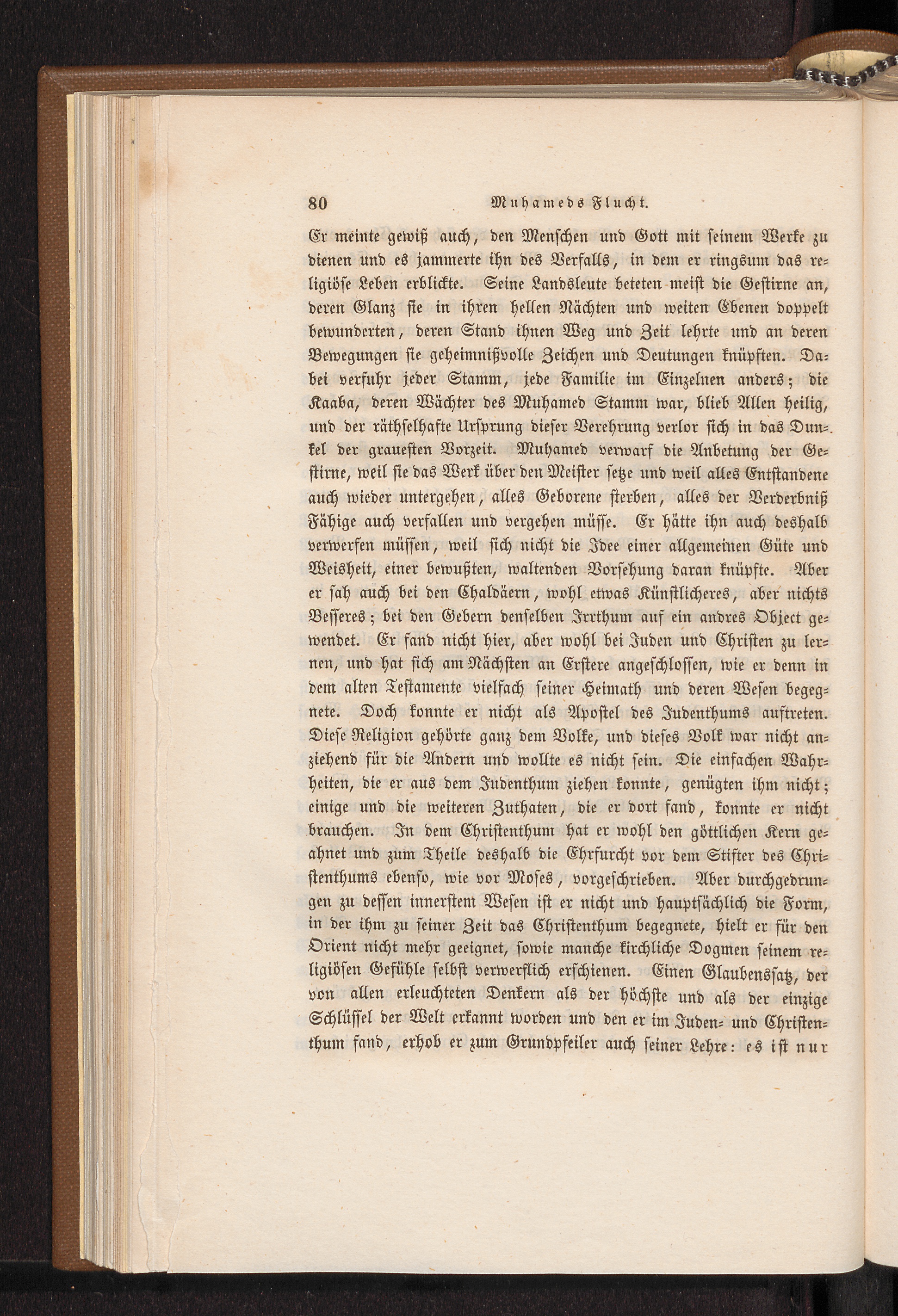 80 Muhameds Flucht.

Er meinte gewiß auch, den Menschen und Gott mit seinem Werke zu dienen und es jammerte ihn des Verfalls, in dem er ringsum das religiöse Leben erblickte. Seine Landsleute beteten meist die Gestirne an, deren Glanz sie in ihren hellen Nächten und weiten Ebenen doppelt bewunderten, deren Stand ihnen Weg und Zeit lehrte und an deren Bewegungen sie geheimnißvolle Zeichen und Deutungen knüpften. Dabei verfuhr jeder Stamm, jede Familie im Einzelnen anders; die Kaaba, deren Wächter des Muhamed Stamm war, blieb Allen heilig, und der räthselhafte Ursprung dieser Verehrung verlor sich in das Dunkel der grauesten Vorzeit. Muhamed verwarf die Anbetung der Gestirne, weil sie das Werk über den Meister setze und weil alles Entstandene auch wieder untergehen, alles Geborene sterben, alles der Verderbniß Fähige auch verfallen und vergehen müsse. Er hätte ihn auch deshalb verwerfen müssen, weil sich nicht die Idee einer allgemeinen Güte und Weisheit, einer bewußten, waltenden Vorsehung daran knüpfte. Aber er sah auch bei den Chaldäern, wohl etwas Künstlicheres, aber nichts Besseres; bei den Gebern denselben Irrthum auf ein andres Object gewendet. Er fand nicht hier, aber wohl bei Juden und Christen zu lernen, und hat sich am Nächsten an Erstere angeschlossen, wie er denn in dem alten Testamente vielfach seiner Heimath und deren Wesen begegnete. Doch konnte er nicht als Apostel des Judenthums auftreten. Diese Religion gehörte ganz dem Volke, und dieses Volk war nicht anziehend für die Andern und wollte es nicht sein. Die einfachen Wahrheiten, die er aus dem Judenthum ziehen konnte, genügten ihm nicht; einige und die weiteren Zuthaten, die er dort fand, konnte er nicht brauchen. In dem Christenthum hat er wohl den göttlichen Kern geahnet und zum Theile deshalb die Ehrfurcht vor dem Stifter des Christenthums ebenso, wie vor Moses, vorgeschrieben. Aber durchgedrungen zu dessen innerstem Wesen ist er nicht und hauptsächlich die Form, in der ihm zu seiner Zeit das Christenthum begegnete, hielt er für den Orient nicht mehr geeignet, sowie manche kirchliche Dogmen seinem religiösen Gefühle selbst verwerflich erschienen. Einen Glaubenssatz, der von allen erleuchteten Denkern als der höchste und als der einzige Schlüssel der Welt erkannt worden und den er im Juden- und Christenthum fand, erhob er zum Grundpfeiler auch seiner Lehre: es ist nur